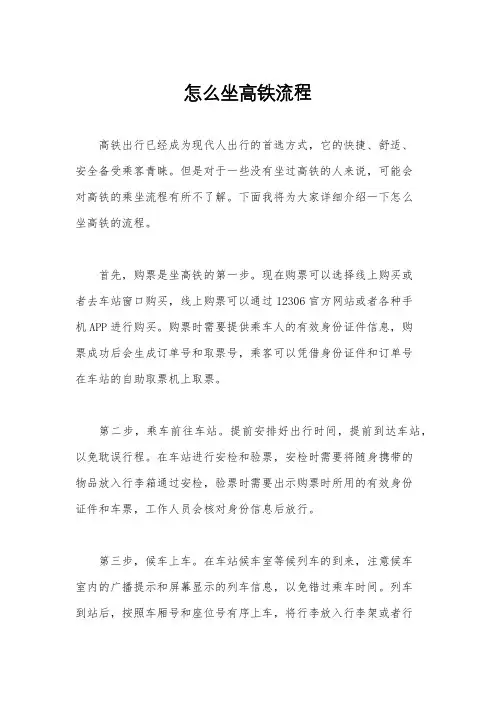 怎么坐高铁流程

高铁出行已经成为现代人出行的首选方式，它的快捷、舒适、安全备受乘客青睐。但是对于一些没有坐过高铁的人来说，可能会对高铁的乘坐流程有所不了解。下面我将为大家详细介绍一下怎么坐高铁的流程。

首先，购票是坐高铁的第一步。现在购票可以选择线上购买或者去车站窗口购买，线上购票可以通过 12306 官方网站或者各种手机 APP 进行购买。购票时需要提供乘车人的有效身份证件信息，购票成功后会生成订单号和取票号，乘客可以凭借身份证件和订单号在车站的自助取票机上取票。

第二步，乘车前往车站。提前安排好出行时间，提前到达车站，以免耽误行程。在车站进行安检和验票，安检时需要将随身携带的物品放入行李箱通过安检，验票时需要出示购票时所用的有效身份证件和车票，工作人员会核对身份信息后放行。

第三步，候车上车。在车站候车室等候列车的到来，注意候车室内的广播提示和屏幕显示的列车信息，以免错过乘车时间。列车到站后，按照车厢号和座位号有序上车，将行李放入行李架或者行